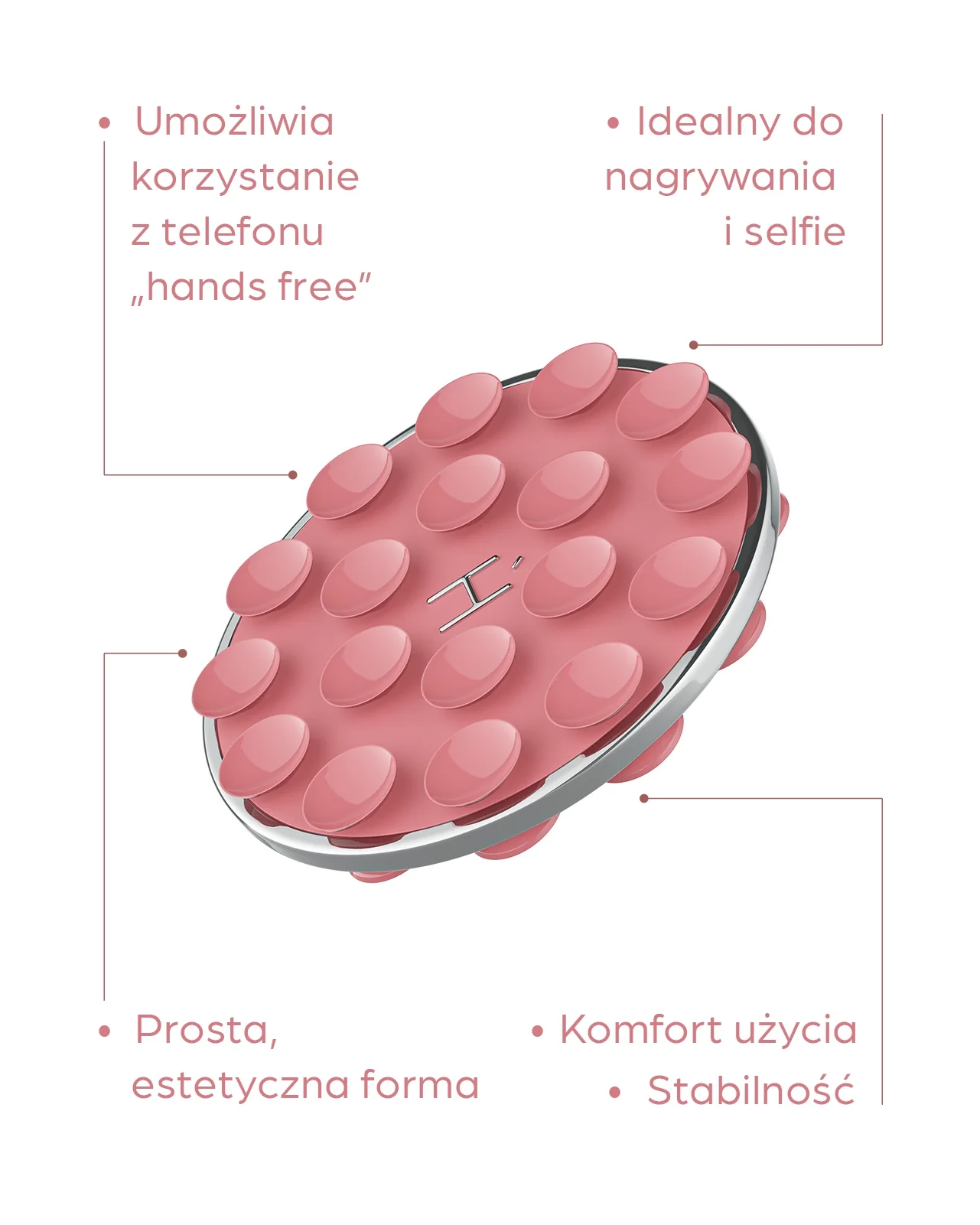 • Umożliwia korzystanie z telefonu „hands free"

• Idealny do nagrywania i selfie

H'

• Prosta, estetyczna forma

• Komfort użycia
• Stabilność